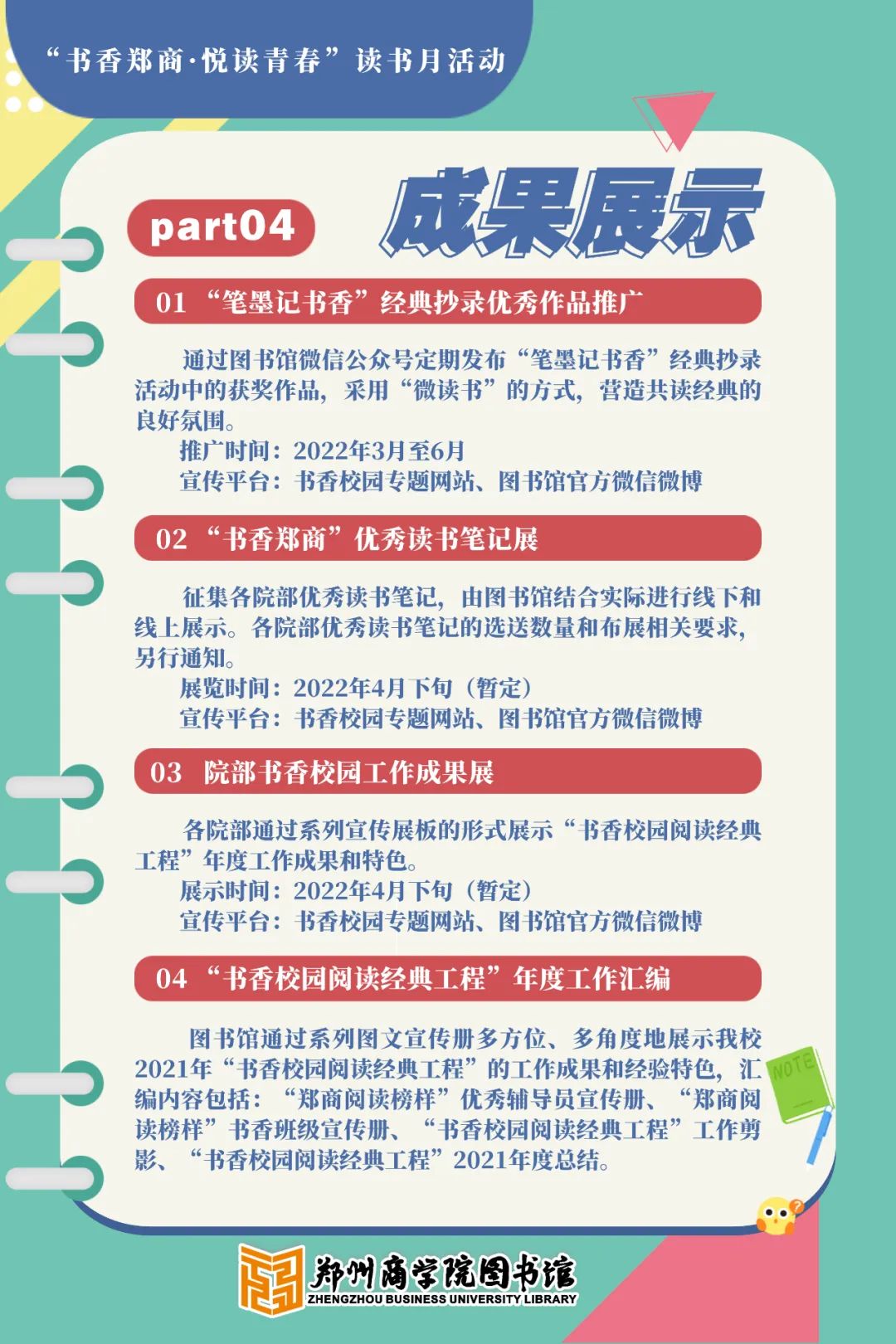 “书香郑商·悦读青春”读书月活动

part04

成果展示

01 “笔墨记书香”经典抄录优秀作品推广

通过图书馆微信公众号定期发布“笔墨记书香”经典抄录活动中的获奖作品，采用“微读书”的方式，营造共读经典的良好氛围。
推广时间：2022年3月至6月
宣传平台：书香校园专题网站、图书馆官方微信微博

02 “书香郑商”优秀读书笔记展

征集各院部优秀读书笔记，由图书馆结合实际进行线下和线上展示。各院部优秀读书笔记的选送数量和布展相关要求，另行通知。
展览时间：2022年4月下旬（暂定）
宣传平台：书香校园专题网站、图书馆官方微信微博

03 院部书香校园工作成果展

各院部通过系列宣传展板的形式展示“书香校园阅读经典工程”年度工作成果和特色。
展示时间：2022年4月下旬（暂定）
宣传平台：书香校园专题网站、图书馆官方微信微博

04 “书香校园阅读经典工程”年度工作汇编

图书馆通过系列图文宣传册多方位、多角度地展示我校2021年“书香校园阅读经典工程”的工作成果和经验特色，汇编内容包括：“郑商阅读榜样”优秀辅导员宣传册、“郑商阅读榜样”书香班级宣传册、“书香校园阅读经典工程”工作剪影、“书香校园阅读经典工程”2021年度总结。

NOTE

郑州商学院图书馆
ZHENGZHOU BUSINESS UNIVERSITY LIBRARY